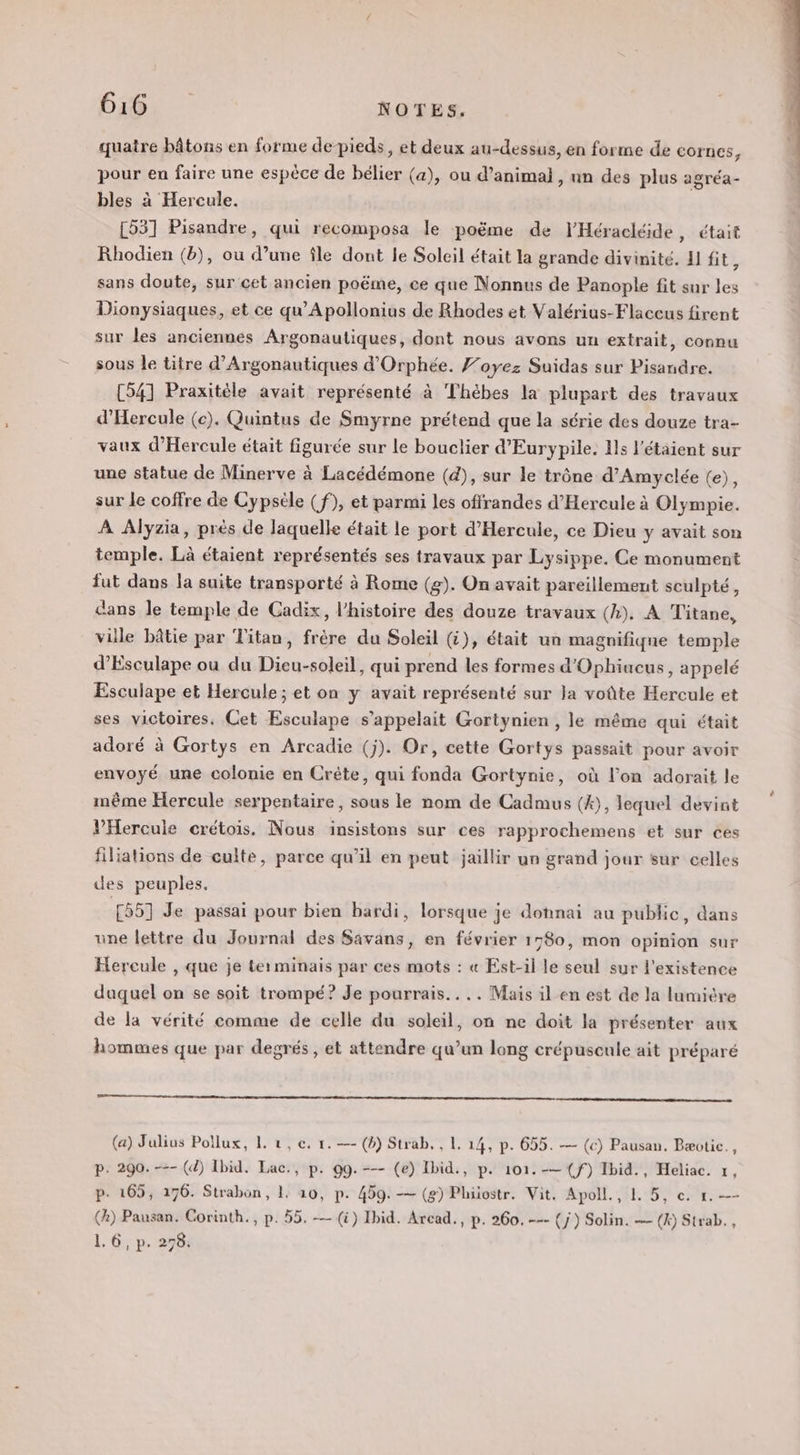 616 NOTES.

quatre bâtons en forme de pieds, et deux au-dessus, en forme de cornes, pour en faire une espèce de bélier (a), ou d'animal, un des plus agréables à Hercule.

[53] Pisandre, qui recomposa le poëme de l'Héracléide, était Rhodien (b), ou d'une île dont le Soleil était la grande divinité. Il fit, sans doute, sur cet ancien poëme, ce que Nonnus de Panople fit sur les Dionysiaques, et ce qu'Apollonius de Rhodes et Valérius-Flaccus firent sur les anciennes Argonautiques, dont nous avons un extrait, connu sous le titre d'Argonautiques d'Orphée. Voyez Suidas sur Pisandre.

[54] Praxitèle avait représenté à Thèbes la plupart des travaux d'Hercule (c). Quintus de Smyrne prétend que la série des douze travaux d'Hercule était figurée sur le bouclier d'Eurypile. Ils l'étaient sur une statue de Minerve à Lacédémone (d), sur le trône d'Amyclée (e), sur le coffre de Cypsèle (f), et parmi les offrandes d'Hercule à Olympie. A Alyzia, près de laquelle était le port d'Hercule, ce Dieu y avait son temple. Là étaient représentés ses travaux par Lysippe. Ce monument fut dans la suite transporté à Rome (g). On avait pareillement sculpté, dans le temple de Cadix, l'histoire des douze travaux (h). A Titane, ville bâtie par Titan, frère du Soleil (i), était un magnifique temple d'Esculape ou du Dieu-soleil, qui prend les formes d'Ophiucus, appelé Esculape et Hercule; et on y avait représenté sur la voûte Hercule et ses victoires. Cet Esculape s'appelait Gortynien, le même qui était adoré à Gortys en Arcadie (j). Or, cette Gortys passait pour avoir envoyé une colonie en Crète, qui fonda Gortynie, où l'on adorait le même Hercule serpentaire, sous le nom de Cadmus (k), lequel devint l'Hercule crétois. Nous insistons sur ces rapprochemens et sur ces filiations de culte, parce qu'il en peut jaillir un grand jour sur celles des peuples.

[55] Je passai pour bien hardi, lorsque je donnai au public, dans une lettre du Journal des Savans, en février 1780, mon opinion sur Hercule, que je terminais par ces mots : « Est-il le seul sur l'existence duquel on se soit trompé? Je pourrais.... Mais il en est de la lumière de la vérité comme de celle du soleil, on ne doit la présenter aux hommes que par degrés, et attendre qu'un long crépuscule ait préparé

(a) Julius Pollux, l. 1, c. 1. — (b) Strab., l. 14, p. 655. — (c) Pausan. Bæotic., p. 290. — (d) Ibid. Lac., p. 99. — (e) Ibid., p. 101. — (f) Ibid., Heliac. 1, p. 165, 176. Strabon, l. 10, p. 459. — (g) Philostr. Vit. Apoll., l. 5, c. 1. — (h) Pausan. Corinth., p. 55. — (i) Ibid. Arcad., p. 260. — (j) Solin. — (k) Strab., l. 6, p. 278.